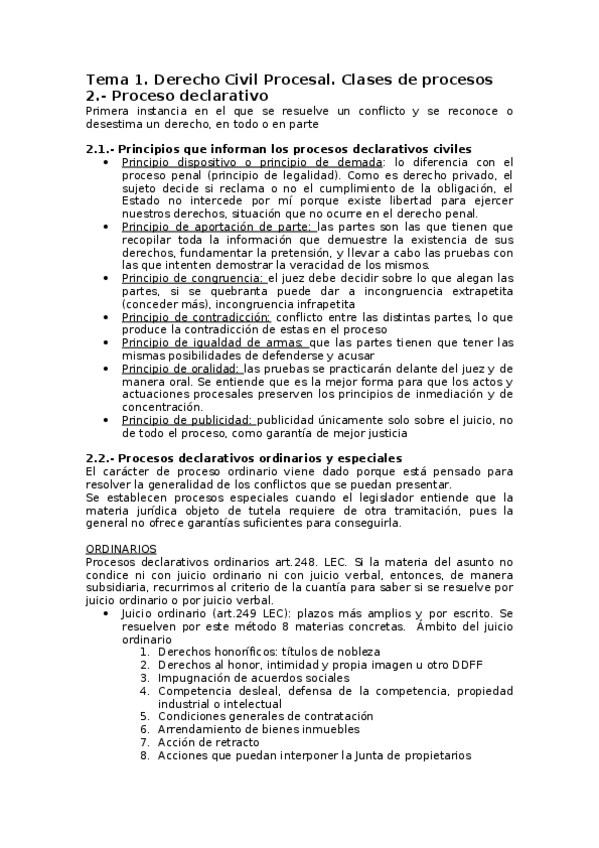 Tema 1. Derecho Civil Procesal. Clases de procesos
2.- Proceso declarativo
Primera instancia en el que se resuelve un conflicto y se reconoce o desestima un derecho, en todo o en parte

2.1.- Principios que informan los procesos declarativos civiles
• Principio dispositivo o principio de demada: lo diferencia con el proceso penal (principio de legalidad). Como es derecho privado, el sujeto decide si reclama o no el cumplimiento de la obligación, el Estado no intercede por mí porque existe libertad para ejercer nuestros derechos, situación que no ocurre en el derecho penal.
• Principio de aportación de parte: las partes son las que tienen que recopilar toda la información que demuestre la existencia de sus derechos, fundamentar la pretensión, y llevar a cabo las pruebas con las que intenten demostrar la veracidad de los mismos.
• Principio de congruencia: el juez debe decidir sobre lo que alegan las partes, si se quebranta puede dar a incongruencia extrapetita (conceder más), incongruencia infrapetita
• Principio de contradicción: conflicto entre las distintas partes, lo que produce la contradicción de estas en el proceso
• Principio de igualdad de armas: que las partes tienen que tener las mismas posibilidades de defenderse y acusar
• Principio de oralidad: las pruebas se practicarán delante del juez y de manera oral. Se entiende que es la mejor forma para que los actos y actuaciones procesales preserven los principios de inmediación y de concentración.
• Principio de publicidad: publicidad únicamente solo sobre el juicio, no de todo el proceso, como garantía de mejor justicia

2.2.- Procesos declarativos ordinarios y especiales
El carácter de proceso ordinario viene dado porque está pensado para resolver la generalidad de los conflictos que se puedan presentar.
Se establecen procesos especiales cuando el legislador entiende que la materia jurídica objeto de tutela requiere de otra tramitación, pues la general no ofrece garantías suficientes para conseguirla.

ORDINARIOS
Procesos declarativos ordinarios art.248. LEC. Si la materia del asunto no condice ni con juicio ordinario ni con juicio verbal, entonces, de manera subsidiaria, recurrimos al criterio de la cuantía para saber si se resuelve por juicio ordinario o por juicio verbal.
• Juicio ordinario (art.249 LEC): plazos más amplios y por escrito. Se resuelven por este método 8 materias concretas. Ámbito del juicio ordinario
1. Derechos honoríficos: títulos de nobleza
2. Derechos al honor, intimidad y propia imagen u otro DDFF
3. Impugnación de acuerdos sociales
4. Competencia desleal, defensa de la competencia, propiedad industrial o intelectual
5. Condiciones generales de contratación
6. Arrendamiento de bienes inmuebles
7. Acción de retracto
8. Acciones que puedan interponer la Junta de propietarios